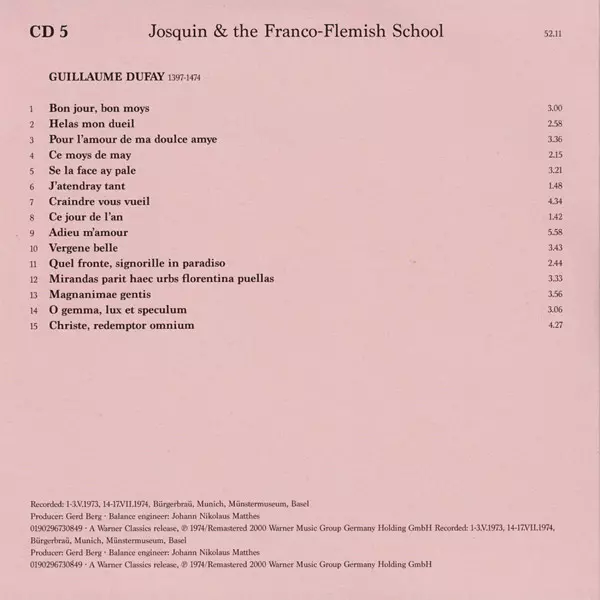 CD 5 Josquin & the Franco-Flemish School 52.11

GUILLAUME DUFAY 1397-1474

1 Bon jour, bon moys 3.00
2 Helas mon dueil 2.58
3 Pour l'amour de ma doulce amye 3.36
4 Ce moys de may 2.15
5 Se la face ay pale 3.21
6 J'atendray tant 1.48
7 Craindre vous vueil 4.34
8 Ce jour de l'an 1.42
9 Adieu m'amour 5.58
10 Vergene belle 3.43
11 Quel fronte, signorille in paradiso 2.44
12 Mirandas parit haec urbs florentina puellas 3.33
13 Magnanimae gentis 3.56
14 O gemma, lux et speculum 3.06
15 Christe, redemptor omnium 4.27

Recorded: 1-3.V.1973, 14-17.VII.1974, Bürgerbraü, Munich, Münstermuseum, Basel
Producer: Gerd Berg · Balance engineer: Johann Nikolaus Matthes
0190296730849 · A Warner Classics release, ℗ 1974/Remastered 2000 Warner Music Group Germany Holding GmbH Recorded: 1-3.V.1973, 14-17.VII.1974, Bürgerbraü, Munich, Münstermuseum, Basel
Producer: Gerd Berg · Balance engineer: Johann Nikolaus Matthes
0190296730849 · A Warner Classics release, ℗ 1974/Remastered 2000 Warner Music Group Germany Holding GmbH